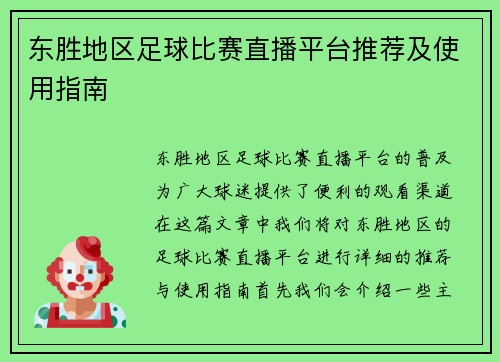 东胜地区足球比赛直播平台推荐及使用指南

东胜地区足球比赛直播平台的普及为广大球迷提供了便利的观看渠道在这篇文章中我们将对东胜地区的足球比赛直播平台进行详细的推荐与使用指南首先我们会介绍一些主